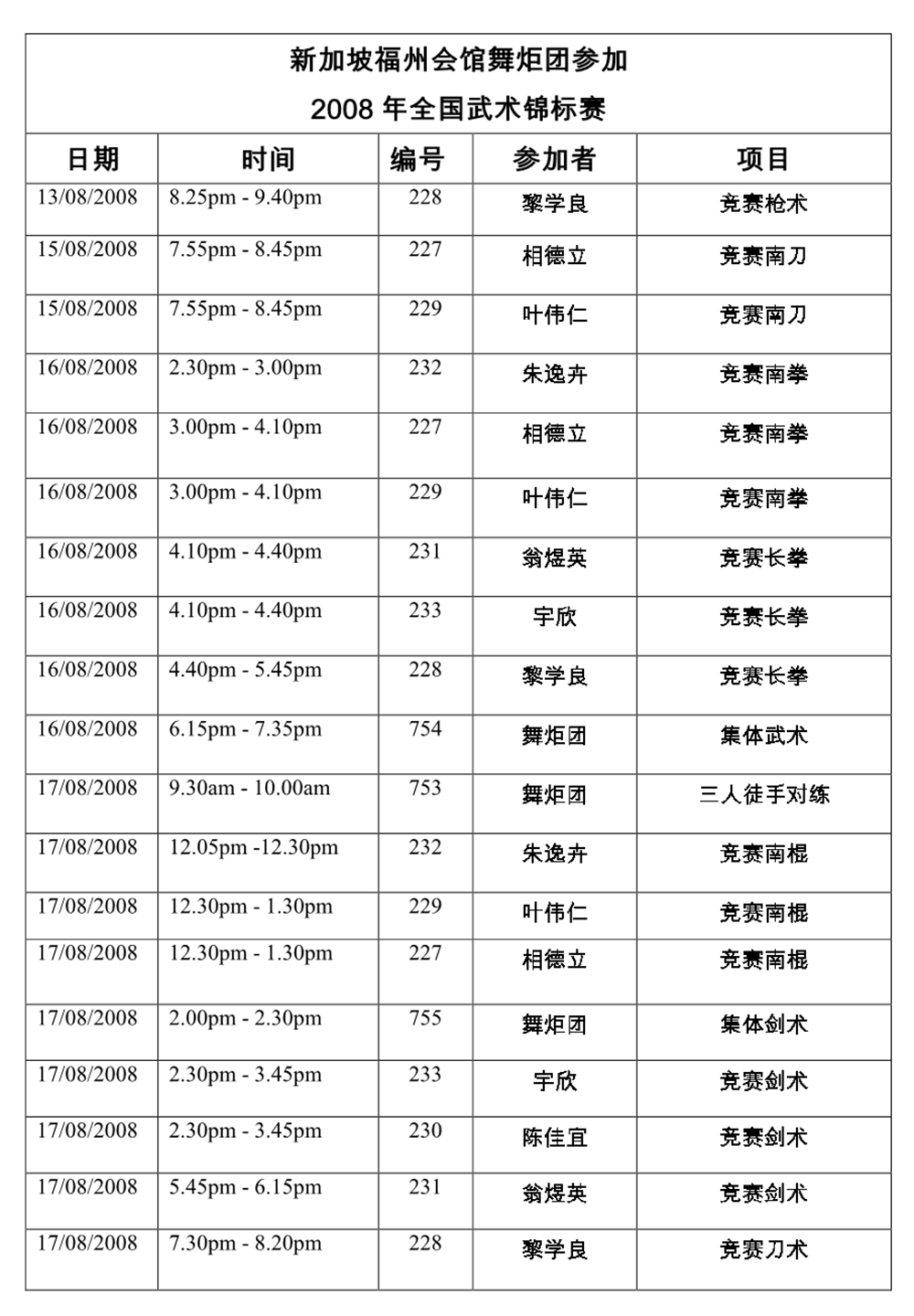 新加坡福州会馆舞炬团参加
2008 年全国武术锦标赛

| 日期 | 时间 | 编号 | 参加者 | 项目 |
|---|---|---|---|---|
| 13/08/2008 | 8.25pm - 9.40pm | 228 | 黎学良 | 竞赛枪术 |
| 15/08/2008 | 7.55pm - 8.45pm | 227 | 相德立 | 竞赛南刀 |
| 15/08/2008 | 7.55pm - 8.45pm | 229 | 叶伟仁 | 竞赛南刀 |
| 16/08/2008 | 2.30pm - 3.00pm | 232 | 朱逸卉 | 竞赛南拳 |
| 16/08/2008 | 3.00pm - 4.10pm | 227 | 相德立 | 竞赛南拳 |
| 16/08/2008 | 3.00pm - 4.10pm | 229 | 叶伟仁 | 竞赛南拳 |
| 16/08/2008 | 4.10pm - 4.40pm | 231 | 翁煜英 | 竞赛长拳 |
| 16/08/2008 | 4.10pm - 4.40pm | 233 | 宇欣 | 竞赛长拳 |
| 16/08/2008 | 4.40pm - 5.45pm | 228 | 黎学良 | 竞赛长拳 |
| 16/08/2008 | 6.15pm - 7.35pm | 754 | 舞炬团 | 集体武术 |
| 17/08/2008 | 9.30am - 10.00am | 753 | 舞炬团 | 三人徒手对练 |
| 17/08/2008 | 12.05pm -12.30pm | 232 | 朱逸卉 | 竞赛南棍 |
| 17/08/2008 | 12.30pm - 1.30pm | 229 | 叶伟仁 | 竞赛南棍 |
| 17/08/2008 | 12.30pm - 1.30pm | 227 | 相德立 | 竞赛南棍 |
| 17/08/2008 | 2.00pm - 2.30pm | 755 | 舞炬团 | 集体剑术 |
| 17/08/2008 | 2.30pm - 3.45pm | 233 | 宇欣 | 竞赛剑术 |
| 17/08/2008 | 2.30pm - 3.45pm | 230 | 陈佳宜 | 竞赛剑术 |
| 17/08/2008 | 5.45pm - 6.15pm | 231 | 翁煜英 | 竞赛剑术 |
| 17/08/2008 | 7.30pm - 8.20pm | 228 | 黎学良 | 竞赛刀术 |